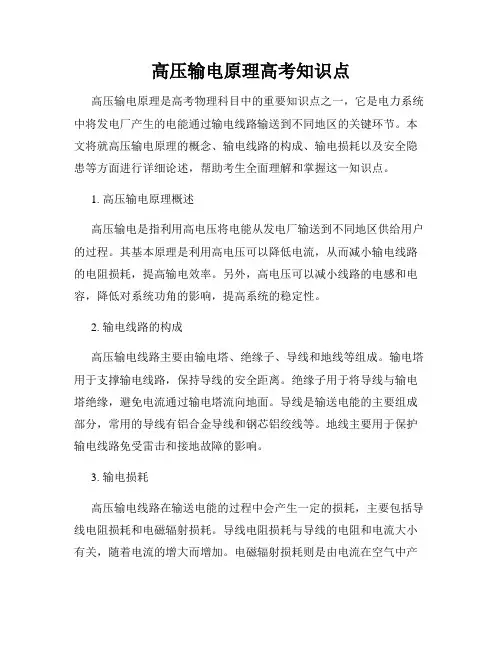 高压输电原理高考知识点

高压输电原理是高考物理科目中的重要知识点之一，它是电力系统中将发电厂产生的电能通过输电线路输送到不同地区的关键环节。本文将就高压输电原理的概念、输电线路的构成、输电损耗以及安全隐患等方面进行详细论述，帮助考生全面理解和掌握这一知识点。

1. 高压输电原理概述

高压输电是指利用高电压将电能从发电厂输送到不同地区供给用户的过程。其基本原理是利用高电压可以降低电流，从而减小输电线路的电阻损耗，提高输电效率。另外，高电压可以减小线路的电感和电容，降低对系统功角的影响，提高系统的稳定性。

2. 输电线路的构成

高压输电线路主要由输电塔、绝缘子、导线和地线等组成。输电塔用于支撑输电线路，保持导线的安全距离。绝缘子用于将导线与输电塔绝缘，避免电流通过输电塔流向地面。导线是输送电能的主要组成部分，常用的导线有铝合金导线和钢芯铝绞线等。地线主要用于保护输电线路免受雷击和接地故障的影响。

3. 输电损耗

高压输电线路在输送电能的过程中会产生一定的损耗，主要包括导线电阻损耗和电磁辐射损耗。导线电阻损耗与导线的电阻和电流大小有关，随着电流的增大而增加。电磁辐射损耗则是由电流在空气中产